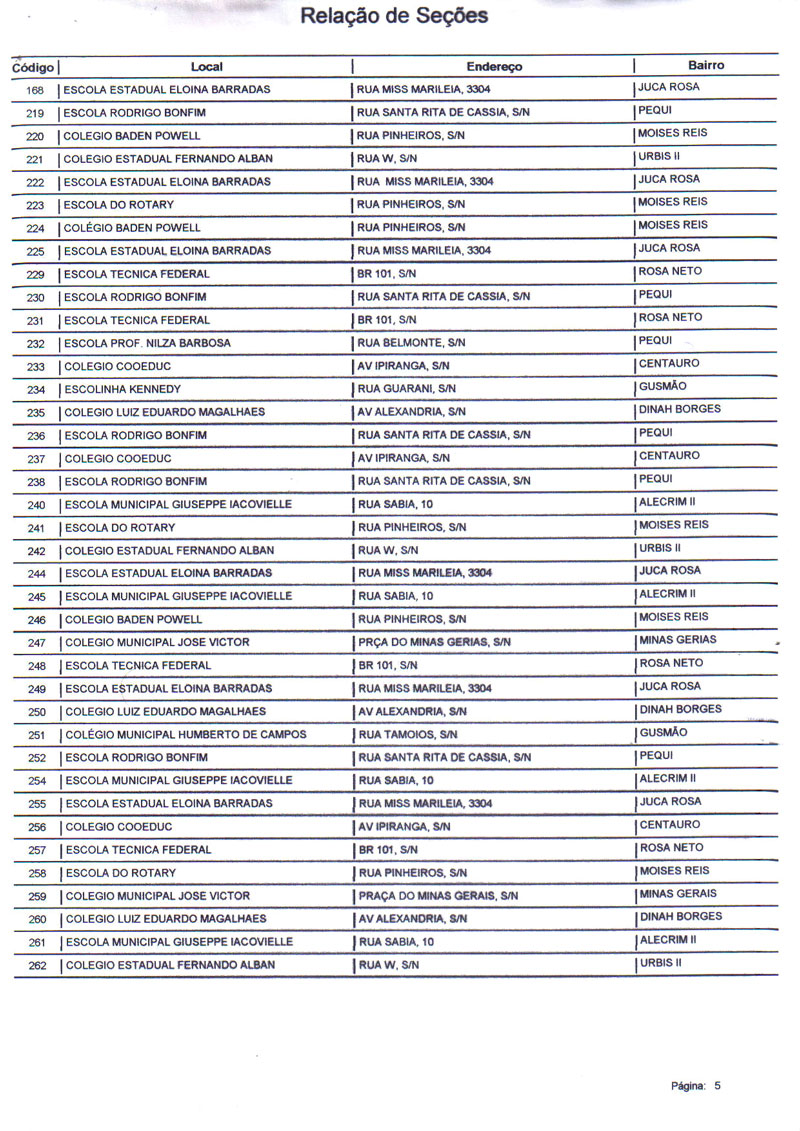 Relação de Seções

| Código | Local | Endereço | Bairro |
|---|---|---|---|
| 168 | ESCOLA ESTADUAL ELOINA BARRADAS | RUA MISS MARILEIA, 3304 | JUCA ROSA |
| 219 | ESCOLA RODRIGO BONFIM | RUA SANTA RITA DE CASSIA, S/N | PEQUI |
| 220 | COLEGIO BADEN POWELL | RUA PINHEIROS, S/N | MOISES REIS |
| 221 | COLEGIO ESTADUAL FERNANDO ALBAN | RUA W, S/N | URBIS II |
| 222 | ESCOLA ESTADUAL ELOINA BARRADAS | RUA MISS MARILEIA, 3304 | JUCA ROSA |
| 223 | ESCOLA DO ROTARY | RUA PINHEIROS, S/N | MOISES REIS |
| 224 | COLÉGIO BADEN POWELL | RUA PINHEIROS, S/N | MOISES REIS |
| 225 | ESCOLA ESTADUAL ELOINA BARRADAS | RUA MISS MARILEIA, 3304 | JUCA ROSA |
| 229 | ESCOLA TECNICA FEDERAL | BR 101, S/N | ROSA NETO |
| 230 | ESCOLA RODRIGO BONFIM | RUA SANTA RITA DE CASSIA, S/N | PEQUI |
| 231 | ESCOLA TECNICA FEDERAL | BR 101, S/N | ROSA NETO |
| 232 | ESCOLA PROF. NILZA BARBOSA | RUA BELMONTE, S/N | PEQUI |
| 233 | COLEGIO COOEDUC | AV IPIRANGA, S/N | CENTAURO |
| 234 | ESCOLINHA KENNEDY | RUA GUARANI, S/N | GUSMÃO |
| 235 | COLEGIO LUIZ EDUARDO MAGALHAES | AV ALEXANDRIA, S/N | DINAH BORGES |
| 236 | ESCOLA RODRIGO BONFIM | RUA SANTA RITA DE CASSIA, S/N | PEQUI |
| 237 | COLEGIO COOEDUC | AV IPIRANGA, S/N | CENTAURO |
| 238 | ESCOLA RODRIGO BONFIM | RUA SANTA RITA DE CASSIA, S/N | PEQUI |
| 240 | ESCOLA MUNICIPAL GIUSEPPE IACOVIELLE | RUA SABIA, 10 | ALECRIM II |
| 241 | ESCOLA DO ROTARY | RUA PINHEIROS, S/N | MOISES REIS |
| 242 | COLEGIO ESTADUAL FERNANDO ALBAN | RUA W, S/N | URBIS II |
| 244 | ESCOLA ESTADUAL ELOINA BARRADAS | RUA MISS MARILEIA, 3304 | JUCA ROSA |
| 245 | ESCOLA MUNICIPAL GIUSEPPE IACOVIELLE | RUA SABIA, 10 | ALECRIM II |
| 246 | COLEGIO BADEN POWELL | RUA PINHEIROS, S/N | MOISES REIS |
| 247 | COLEGIO MUNICIPAL JOSE VICTOR | PRÇA DO MINAS GERIAS, S/N | MINAS GERIAS |
| 248 | ESCOLA TECNICA FEDERAL | BR 101, S/N | ROSA NETO |
| 249 | ESCOLA ESTADUAL ELOINA BARRADAS | RUA MISS MARILEIA, 3304 | JUCA ROSA |
| 250 | COLEGIO LUIZ EDUARDO MAGALHAES | AV ALEXANDRIA, S/N | DINAH BORGES |
| 251 | COLÉGIO MUNICIPAL HUMBERTO DE CAMPOS | RUA TAMOIOS, S/N | GUSMÃO |
| 252 | ESCOLA RODRIGO BONFIM | RUA SANTA RITA DE CASSIA, S/N | PEQUI |
| 254 | ESCOLA MUNICIPAL GIUSEPPE IACOVIELLE | RUA SABIA, 10 | ALECRIM II |
| 255 | ESCOLA ESTADUAL ELOINA BARRADAS | RUA MISS MARILEIA, 3304 | JUCA ROSA |
| 256 | COLEGIO COOEDUC | AV IPIRANGA, S/N | CENTAURO |
| 257 | ESCOLA TECNICA FEDERAL | BR 101, S/N | ROSA NETO |
| 258 | ESCOLA DO ROTARY | RUA PINHEIROS, S/N | MOISES REIS |
| 259 | COLEGIO MUNICIPAL JOSE VICTOR | PRAÇA DO MINAS GERAIS, S/N | MINAS GERAIS |
| 260 | COLEGIO LUIZ EDUARDO MAGALHAES | AV ALEXANDRIA, S/N | DINAH BORGES |
| 261 | ESCOLA MUNICIPAL GIUSEPPE IACOVIELLE | RUA SABIA, 10 | ALECRIM II |
| 262 | COLEGIO ESTADUAL FERNANDO ALBAN | RUA W, S/N | URBIS II |

Página: 5